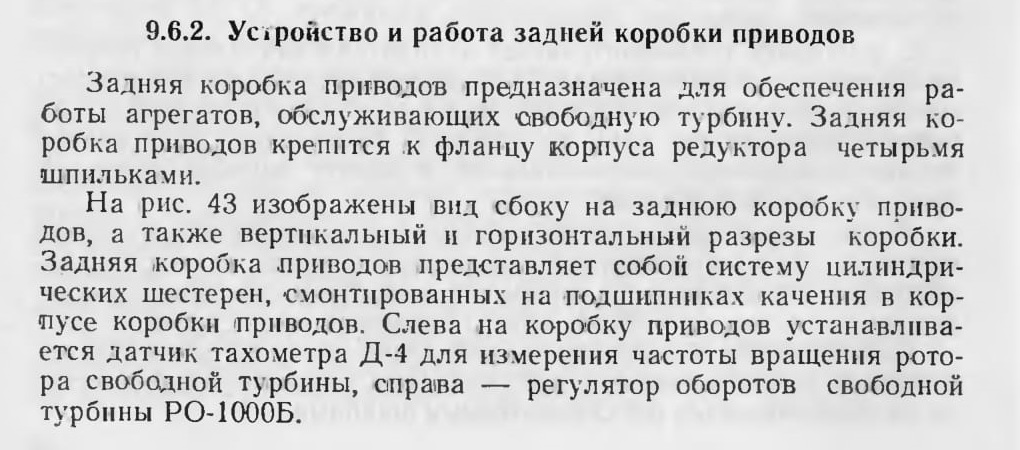 9.6.2. Устройство и работа задней коробки приводов

Задняя коробка приводов предназначена для обеспечения работы агрегатов, обслуживающих свободную турбину. Задняя коробка приводов крепится к фланцу корпуса редуктора четырьмя шпильками.

На рис. 43 изображены вид сбоку на заднюю коробку приводов, а также вертикальный и горизонтальный разрезы коробки. Задняя коробка приводов представляет собой систему цилиндрических шестерен, смонтированных на подшипниках качения в корпусе коробки приводов. Слева на коробку приводов устанавливается датчик тахометра Д-4 для измерения частоты вращения ротора свободной турбины, справа — регулятор оборотов свободной турбины РО-1000Б.